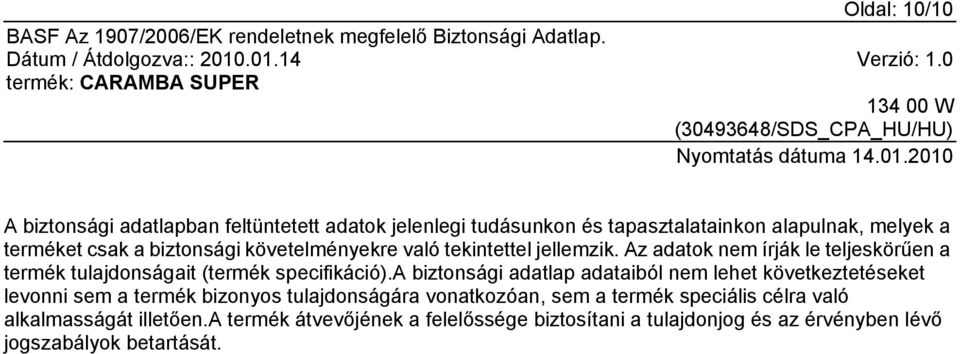 Oldal: 10/10

BASF Az 1907/2006/EK rendeletnek megfelelő Biztonsági Adatlap.
Dátum / Átdolgozva:: 2010.01.14 Verzió: 1.0
termék: CARAMBA SUPER

134 00 W
(30493648/SDS_CPA_HU/HU)
Nyomtatás dátuma 14.01.2010

A biztonsági adatlapban feltüntetett adatok jelenlegi tudásunkon és tapasztalatainkon alapulnak, melyek a terméket csak a biztonsági követelményekre való tekintettel jellemzik. Az adatok nem írják le teljeskörűen a termék tulajdonságait (termék specifikáció).A biztonsági adatlap adataiból nem lehet következtetéseket levonni sem a termék bizonyos tulajdonságára vonatkozóan, sem a termék speciális célra való alkalmasságát illetően.A termék átvevőjének a felelőssége biztosítani a tulajdonjog és az érvényben lévő jogszabályok betartását.